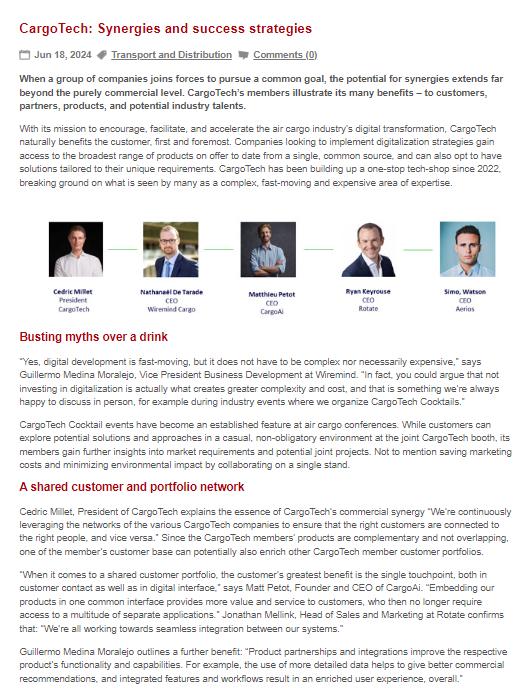 CargoTech: Synergies and success strategies

Jun 18, 2024 Transport and Distribution Comments (0)

When a group of companies joins forces to pursue a common goal, the potential for synergies extends far beyond the purely commercial level. CargoTech's members illustrate its many benefits – to customers, partners, products, and potential industry talents.

With its mission to encourage, facilitate, and accelerate the air cargo industry's digital transformation, CargoTech naturally benefits the customer, first and foremost. Companies looking to implement digitalization strategies gain access to the broadest range of products on offer to date from a single, common source, and can also opt to have solutions tailored to their unique requirements. CargoTech has been building up a one-stop tech-shop since 2022, breaking ground on what is seen by many as a complex, fast-moving and expensive area of expertise.

Cedric Millet
President
CargoTech

Nathanaël De Tarade
CEO
Wiremind Cargo

Matthieu Petot
CEO
CargoAi

Ryan Keyrouse
CEO
Rotate

Simo, Watson
CEO
Aerios

Busting myths over a drink

"Yes, digital development is fast-moving, but it does not have to be complex nor necessarily expensive," says Guillermo Medina Moralejo, Vice President Business Development at Wiremind. "In fact, you could argue that not investing in digitalization is actually what creates greater complexity and cost, and that is something we're always happy to discuss in person, for example during industry events where we organize CargoTech Cocktails."

CargoTech Cocktail events have become an established feature at air cargo conferences. While customers can explore potential solutions and approaches in a casual, non-obligatory environment at the joint CargoTech booth, its members gain further insights into market requirements and potential joint projects. Not to mention saving marketing costs and minimizing environmental impact by collaborating on a single stand.

A shared customer and portfolio network

Cedric Millet, President of CargoTech explains the essence of CargoTech's commercial synergy "We're continuously leveraging the networks of the various CargoTech companies to ensure that the right customers are connected to the right people, and vice versa." Since the CargoTech members' products are complementary and not overlapping, one of the member's customer base can potentially also enrich other CargoTech member customer portfolios.

"When it comes to a shared customer portfolio, the customer's greatest benefit is the single touchpoint, both in customer contact as well as in digital interface," says Matt Petot, Founder and CEO of CargoAi. "Embedding our products in one common interface provides more value and service to customers, who then no longer require access to a multitude of separate applications." Jonathan Mellink, Head of Sales and Marketing at Rotate confirms that: "We're all working towards seamless integration between our systems."

Guillermo Medina Moralejo outlines a further benefit: "Product partnerships and integrations improve the respective product's functionality and capabilities. For example, the use of more detailed data helps to give better commercial recommendations, and integrated features and workflows result in an enriched user experience, overall."